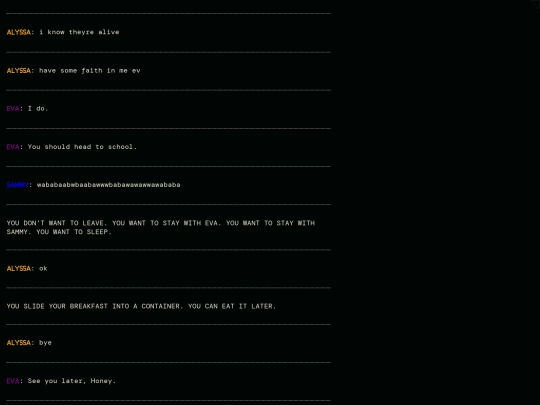 ALYSSA: i know theyre alive

ALYSSA: have some faith in me ev

EVA: I do.

EVA: You should head to school.

SAMMY: wababaabwbaabawwwbabawawawwawababa

YOU DON'T WANT TO LEAVE. YOU WANT TO STAY WITH EVA. YOU WANT TO STAY WITH SAMMY. YOU WANT TO SLEEP.

ALYSSA: ok

YOU SLIDE YOUR BREAKFAST INTO A CONTAINER. YOU CAN EAT IT LATER.

ALYSSA: bye

EVA: See you later, Honey.